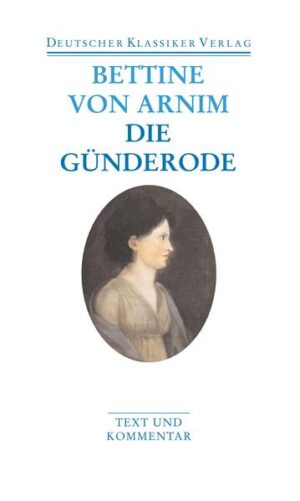 DEUTSCHER KLASSIKER VERLAG

BETTINE VON ARNIM
DIE GÜNDERODE

TEXT UND KOMMENTAR